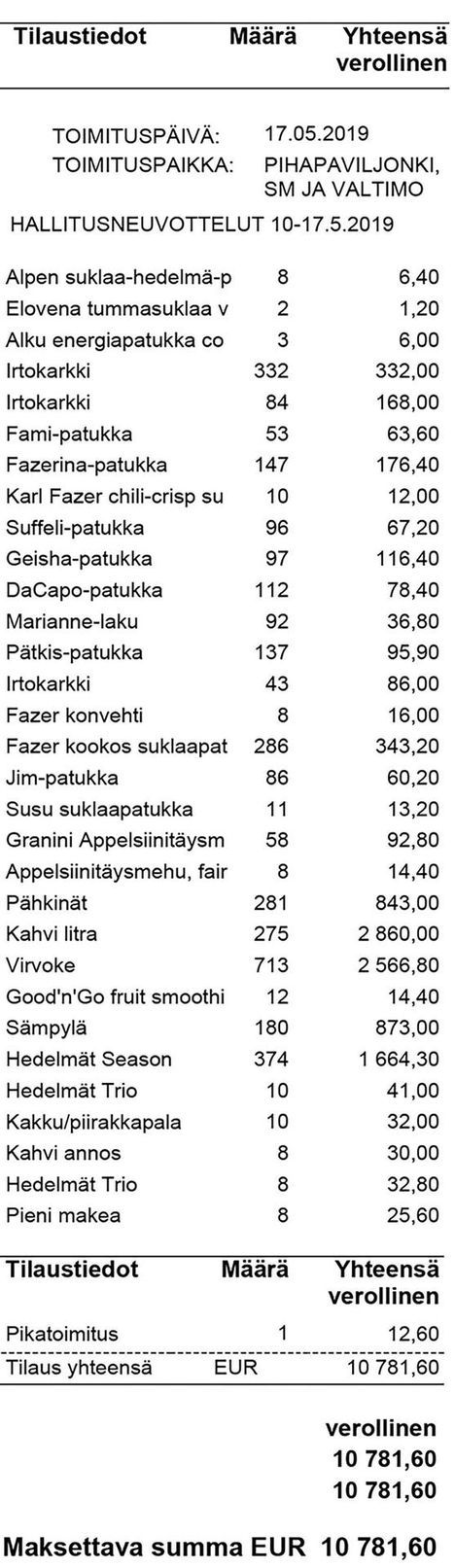 | Tilaustiedot | Määrä | Yhteensä verollinen |
|---|---|---|

TOIMITUSPÄIVÄ: 17.05.2019
TOIMITUSPAIKKA: PIHAPAVILJONKI, SM JA VALTIMO

HALLITUSNEUVOTTELUT 10-17.5.2019

| | | |
|---|---|---|
| Alpen suklaa-hedelmä-p | 8 | 6,40 |
| Elovena tummasuklaa v | 2 | 1,20 |
| Alku energiapatukka co | 3 | 6,00 |
| Irtokarkki | 332 | 332,00 |
| Irtokarkki | 84 | 168,00 |
| Fami-patukka | 53 | 63,60 |
| Fazerina-patukka | 147 | 176,40 |
| Karl Fazer chili-crisp su | 10 | 12,00 |
| Suffeli-patukka | 96 | 67,20 |
| Geisha-patukka | 97 | 116,40 |
| DaCapo-patukka | 112 | 78,40 |
| Marianne-laku | 92 | 36,80 |
| Pätkis-patukka | 137 | 95,90 |
| Irtokarkki | 43 | 86,00 |
| Fazer konvehti | 8 | 16,00 |
| Fazer kookos suklaapat | 286 | 343,20 |
| Jim-patukka | 86 | 60,20 |
| Susu suklaapatukka | 11 | 13,20 |
| Granini Appelsiinitäysm | 58 | 92,80 |
| Appelsiinitäysmehu, fair | 8 | 14,40 |
| Pähkinät | 281 | 843,00 |
| Kahvi litra | 275 | 2 860,00 |
| Virvoke | 713 | 2 566,80 |
| Good'n'Go fruit smoothi | 12 | 14,40 |
| Sämpylä | 180 | 873,00 |
| Hedelmät Season | 374 | 1 664,30 |
| Hedelmät Trio | 10 | 41,00 |
| Kakku/piirakkapala | 10 | 32,00 |
| Kahvi annos | 8 | 30,00 |
| Hedelmät Trio | 8 | 32,80 |
| Pieni makea | 8 | 25,60 |

| Tilaustiedot | Määrä | Yhteensä verollinen |
|---|---|---|
| Pikatoimitus | 1 | 12,60 |
| Tilaus yhteensä | EUR | 10 781,60 |

verollinen
10 781,60
10 781,60

Maksettava summa EUR 10 781,60